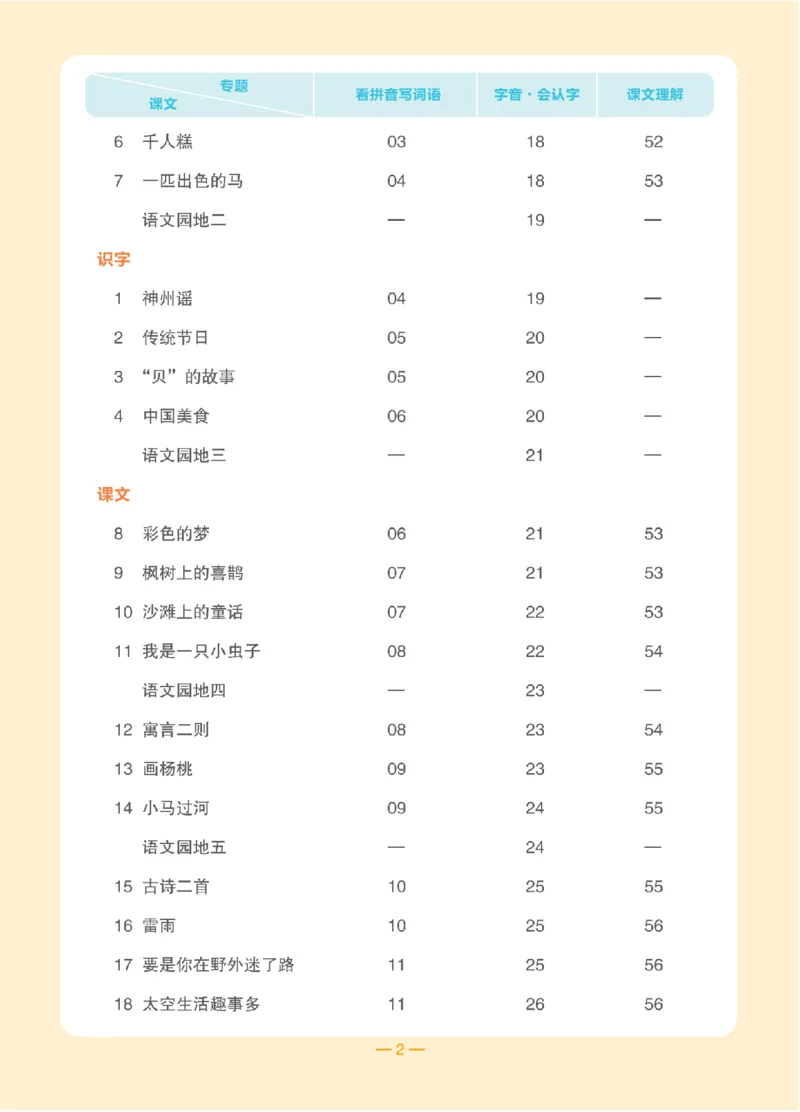 | 专题 课文 | 看拼音写词语 | 字音·会认字 | 课文理解 |
|---|---|---|---|
| 6 千人糕 | 03 | 18 | 52 |
| 7 一匹出色的马 | 04 | 18 | 53 |
| 语文园地二 | — | 19 | — |
| 识字 | | | |
| 1 神州谣 | 04 | 19 | — |
| 2 传统节日 | 05 | 20 | — |
| 3 “贝”的故事 | 05 | 20 | — |
| 4 中国美食 | 06 | 20 | — |
| 语文园地三 | — | 21 | — |
| 课文 | | | |
| 8 彩色的梦 | 06 | 21 | 53 |
| 9 枫树上的喜鹊 | 07 | 21 | 53 |
| 10 沙滩上的童话 | 07 | 22 | 53 |
| 11 我是一只小虫子 | 08 | 22 | 54 |
| 语文园地四 | — | 23 | — |
| 12 寓言二则 | 08 | 23 | 54 |
| 13 画杨桃 | 09 | 23 | 55 |
| 14 小马过河 | 09 | 24 | 55 |
| 语文园地五 | — | 24 | — |
| 15 古诗二首 | 10 | 25 | 55 |
| 16 雷雨 | 10 | 25 | 56 |
| 17 要是你在野外迷了路 | 11 | 25 | 56 |
| 18 太空生活趣事多 | 11 | 26 | 56 |

—2—